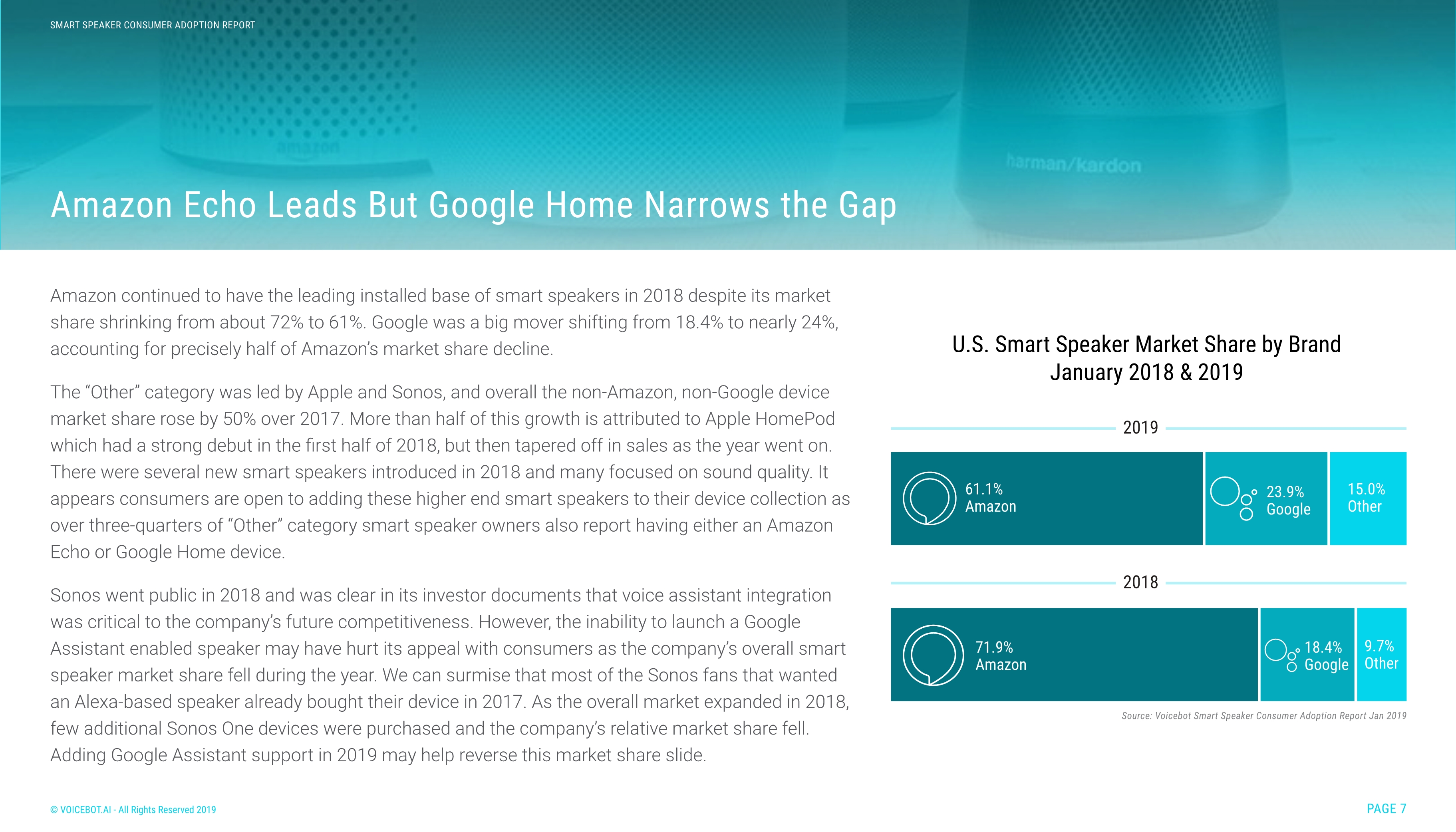 SMART SPEAKER CONSUMER ADOPTION REPORT

Amazon Echo Leads But Google Home Narrows the Gap

Amazon continued to have the leading installed base of smart speakers in 2018 despite its market share shrinking from about 72% to 61%. Google was a big mover shifting from 18.4% to nearly 24%, accounting for precisely half of Amazon's market share decline.

The "Other" category was led by Apple and Sonos, and overall the non-Amazon, non-Google device market share rose by 50% over 2017. More than half of this growth is attributed to Apple HomePod which had a strong debut in the first half of 2018, but then tapered off in sales as the year went on. There were several new smart speakers introduced in 2018 and many focused on sound quality. It appears consumers are open to adding these higher end smart speakers to their device collection as over three-quarters of "Other" category smart speaker owners also report having either an Amazon Echo or Google Home device.

Sonos went public in 2018 and was clear in its investor documents that voice assistant integration was critical to the company's future competitiveness. However, the inability to launch a Google Assistant enabled speaker may have hurt its appeal with consumers as the company's overall smart speaker market share fell during the year. We can surmise that most of the Sonos fans that wanted an Alexa-based speaker already bought their device in 2017. As the overall market expanded in 2018, few additional Sonos One devices were purchased and the company's relative market share fell. Adding Google Assistant support in 2019 may help reverse this market share slide.

U.S. Smart Speaker Market Share by Brand
January 2018 & 2019

2019

61.1%
Amazon

23.9%
Google

15.0%
Other

2018

71.9%
Amazon

18.4%
Google

9.7%
Other

Source: Voicebot Smart Speaker Consumer Adoption Report Jan 2019

© VOICEBOT.AI - All Rights Reserved 2019

PAGE 7